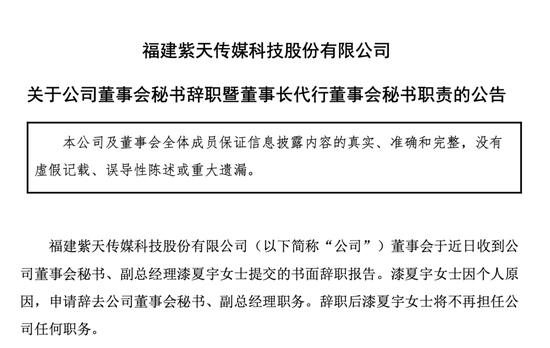 福建紫天传媒科技股份有限公司

关于公司董事会秘书辞职暨董事长代行董事会秘书职责的公告

本公司及董事会全体成员保证信息披露内容的真实、准确和完整，没有虚假记载、误导性陈述或重大遗漏。

福建紫天传媒科技股份有限公司（以下简称“公司”）董事会于近日收到公司董事会秘书、副总经理漆夏宇女士提交的书面辞职报告。漆夏宇女士因个人原因，申请辞去公司董事会秘书、副总经理职务。辞职后漆夏宇女士将不再担任公司任何职务。